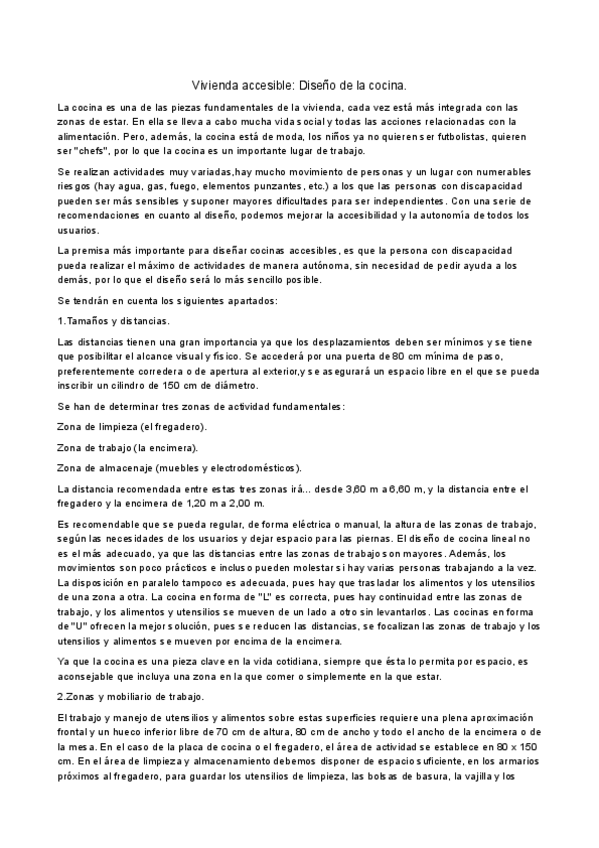 Vivienda accesible: Diseño de la cocina.

La cocina es una de las piezas fundamentales de la vivienda, cada vez está más integrada con las zonas de estar. En ella se lleva a cabo mucha vida social y todas las acciones relacionadas con la alimentación. Pero, además, la cocina está de moda, los niños ya no quieren ser futbolistas, quieren ser "chefs", por lo que la cocina es un importante lugar de trabajo.

Se realizan actividades muy variadas,hay mucho movimiento de personas y un lugar con numerables riesgos (hay agua, gas, fuego, elementos punzantes, etc.) a los que las personas con discapacidad pueden ser más sensibles y suponer mayores dificultades para ser independientes. Con una serie de recomendaciones en cuanto al diseño, podemos mejorar la accesibilidad y la autonomía de todos los usuarios.

La premisa más importante para diseñar cocinas accesibles, es que la persona con discapacidad pueda realizar el máximo de actividades de manera autónoma, sin necesidad de pedir ayuda a los demás, por lo que el diseño será lo más sencillo posible.

Se tendrán en cuenta los siguientes apartados:

1.Tamaños y distancias.

Las distancias tienen una gran importancia ya que los desplazamientos deben ser mínimos y se tiene que posibilitar el alcance visual y físico. Se accederá por una puerta de 80 cm mínima de paso, preferentemente corredera o de apertura al exterior,y se asegurará un espacio libre en el que se pueda inscribir un cilindro de 150 cm de diámetro.

Se han de determinar tres zonas de actividad fundamentales:

Zona de limpieza (el fregadero).

Zona de trabajo (la encimera).

Zona de almacenaje (muebles y electrodomésticos).

La distancia recomendada entre estas tres zonas irá... desde 3,60 m a 6,60 m, y la distancia entre el fregadero y la encimera de 1,20 m a 2,00 m.

Es recomendable que se pueda regular, de forma eléctrica o manual, la altura de las zonas de trabajo, según las necesidades de los usuarios y dejar espacio para las piernas. El diseño de cocina lineal no es el más adecuado, ya que las distancias entre las zonas de trabajo son mayores. Además, los movimientos son poco prácticos e incluso pueden molestar si hay varias personas trabajando a la vez. La disposición en paralelo tampoco es adecuada, pues hay que trasladar los alimentos y los utensilios de una zona a otra. La cocina en forma de "L" es correcta, pues hay continuidad entre las zonas de trabajo, y los alimentos y utensilios se mueven de un lado a otro sin levantarlos. Las cocinas en forma de "U" ofrecen la mejor solución, pues se reducen las distancias, se focalizan las zonas de trabajo y los utensilios y alimentos se mueven por encima de la encimera.

Ya que la cocina es una pieza clave en la vida cotidiana, siempre que ésta lo permita por espacio, es aconsejable que incluya una zona en la que comer o simplemente en la que estar.

2.Zonas y mobiliario de trabajo.

El trabajo y manejo de utensilios y alimentos sobre estas superficies requiere una plena aproximación frontal y un hueco inferior libre de 70 cm de altura, 80 cm de ancho y todo el ancho de la encimera o de la mesa. En el caso de la placa de cocina o el fregadero, el área de actividad se establece en 80 x 150 cm. En el área de limpieza y almacenamiento debemos disponer de espacio suficiente, en los armarios próximos al fregadero, para guardar los utensilios de limpieza, las bolsas de basura, la vajilla y los